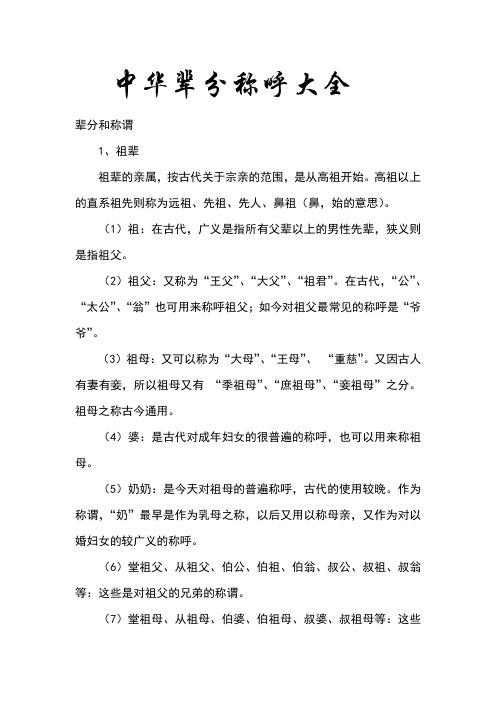 中华辈分称呼大全

辈分和称谓

1、祖辈

祖辈的亲属，按古代关于宗亲的范围，是从高祖开始。高祖以上的直系祖先则称为远祖、先祖、先人、鼻祖（鼻，始的意思）。

（1）祖：在古代，广义是指所有父辈以上的男性先辈，狭义则是指祖父。

（2）祖父：又称为“王父”、“大父”、“祖君”。在古代，“公”、“太公”、“翁”也可用来称呼祖父；如今对祖父最常见的称呼是“爷爷”。

（3）祖母：又可以称为“大母”、“王母”、 “重慈”。又因古人有妻有妾，所以祖母又有 “季祖母”、“庶祖母”、“妾祖母”之分。祖母之称古今通用。

（4）婆：是古代对成年妇女的很普遍的称呼，也可以用来称祖母。

（5）奶奶：是今天对祖母的普遍称呼，古代的使用较晚。作为称谓，“奶”最早是作为乳母之称，以后又用以称母亲，又作为对以婚妇女的较广义的称呼。

（6）堂祖父、从祖父、伯公、伯祖、伯翁、叔公、叔祖、叔翁等：这些是对祖父的兄弟的称谓。

（7）堂祖母、从祖母、伯婆、伯祖母、叔婆、叔祖母等：这些